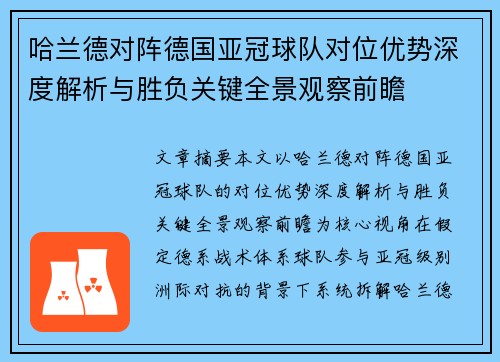 哈兰德对阵德国亚冠球队对位优势深度解析与胜负关键全景观察前瞻

文章摘要本文以哈兰德对阵德国亚冠球队的对位优势深度解析与胜负关键全景观察前瞻为核心视角在假定德系战术体系球队参与亚冠级别洲际对抗的背景下系统拆解哈兰德